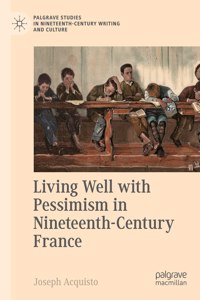 PALGRAVE STUDIES IN NINETEENTH-CENTURY WRITING AND CULTURE

Living Well with Pessimism in Nineteenth-Century France

Joseph Acquisto

palgrave macmillan